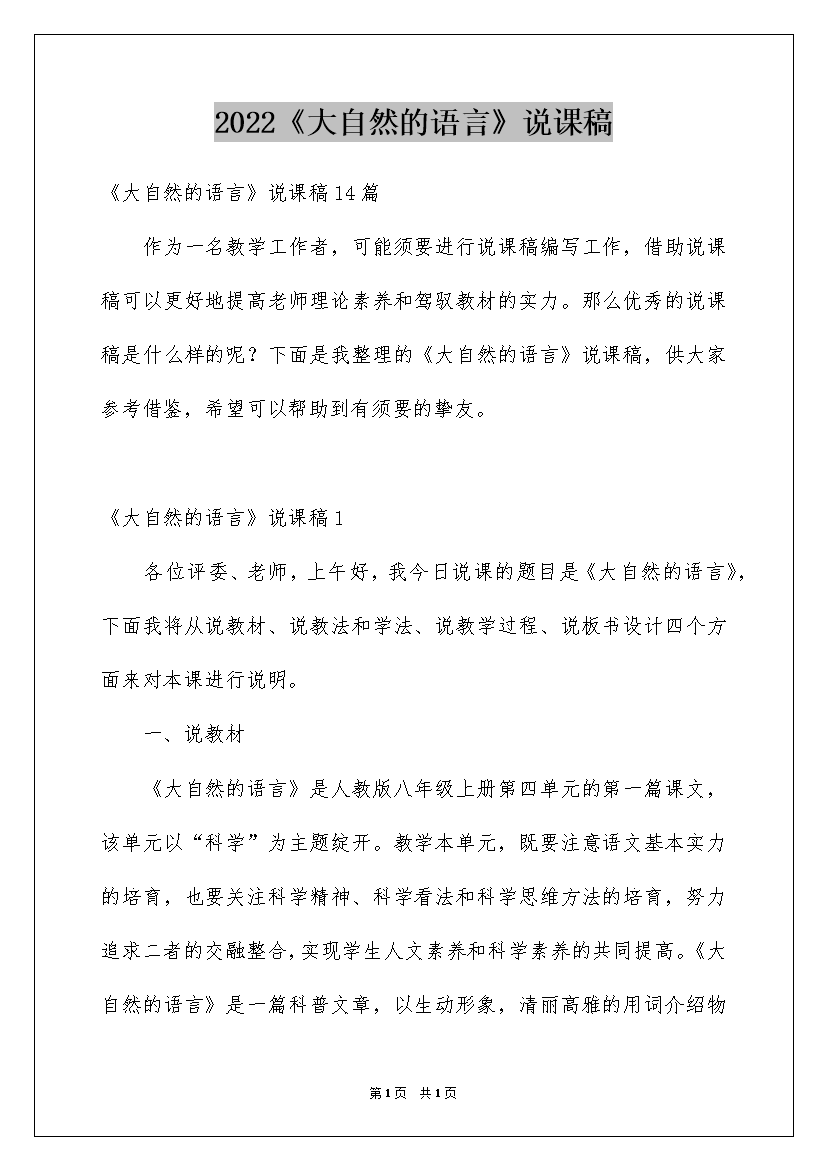 2022《大自然的语言》说课稿

《大自然的语言》说课稿14篇

作为一名教学工作者，可能须要进行说课稿编写工作，借助说课稿可以更好地提高老师理论素养和驾驭教材的实力。那么优秀的说课稿是什么样的呢？下面是我整理的《大自然的语言》说课稿，供大家参考借鉴，希望可以帮助到有须要的挚友。

《大自然的语言》说课稿1

各位评委、老师，上午好，我今日说课的题目是《大自然的语言》，下面我将从说教材、说教法和学法、说教学过程、说板书设计四个方面来对本课进行说明。

一、说教材

《大自然的语言》是人教版八年级上册第四单元的第一篇课文，该单元以“科学”为主题绽开。教学本单元，既要注意语文基本实力的培育，也要关注科学精神、科学看法和科学思维方法的培育，努力追求二者的交融整合，实现学生人文素养和科学素养的共同提高。《大自然的语言》是一篇科普文章，以生动形象，清丽高雅的用词介绍物

第1页 共1页